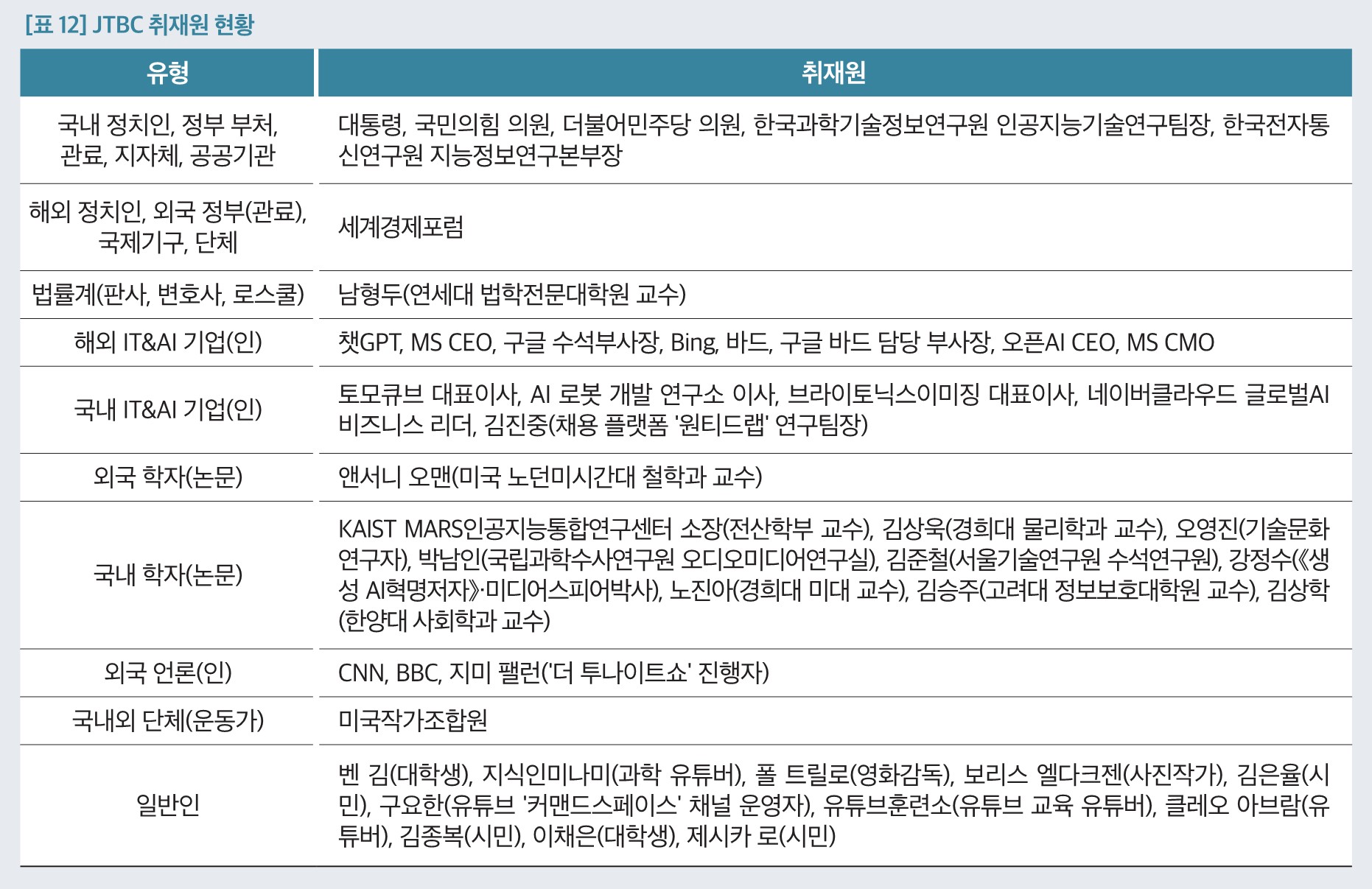 [표 12] JTBC 취재원 현황

| 유형 | 취재원 |
|---|---|
| 국내 정치인, 정부 부처, 관료, 지자체, 공공기관 | 대통령, 국민의힘 의원, 더불어민주당 의원, 한국과학기술정보연구원 인공지능기술연구팀장, 한국전자통신연구원 지능정보연구본부장 |
| 해외 정치인, 외국 정부(관료), 국제기구, 단체 | 세계경제포럼 |
| 법률계(판사, 변호사, 로스쿨) | 남형두(연세대 법학전문대학원 교수) |
| 해외 IT&AI 기업(인) | 챗GPT, MS CEO, 구글 수석부사장, Bing, 바드, 구글 바드 담당 부사장, 오픈AI CEO, MS CMO |
| 국내 IT&AI 기업(인) | 토모큐브 대표이사, AI 로봇 개발 연구소 이사, 브라이토닉스이미징 대표이사, 네이버클라우드 글로벌AI 비즈니스 리더, 김진중(채용 플랫폼 '원티드랩' 연구팀장) |
| 외국 학자(논문) | 앤서니 오맨(미국 노던미시간대 철학과 교수) |
| 국내 학자(논문) | KAIST MARS인공지능통합연구센터 소장(전산학부 교수), 김상욱(경희대 물리학과 교수), 오영진(기술문화연구자), 박남인(국립과학수사연구원 오디오미디어연구실), 김준철(서울기술연구원 수석연구원), 강정수(《생성 AI혁명저자》·미디어스피어박사), 노진아(경희대 미대 교수), 김승주(고려대 정보보호대학원 교수), 김상학(한양대 사회학과 교수) |
| 외국 언론(인) | CNN, BBC, 지미 팰런('더 투나이트쇼' 진행자) |
| 국내외 단체(운동가) | 미국작가조합원 |
| 일반인 | 벤 김(대학생), 지식인미나미(과학 유튜버), 폴 트릴로(영화감독), 보리스 엘다크젠(사진작가), 김은율(시민), 구요한(유튜브 '커맨드스페이스' 채널 운영자), 유튜브훈련소(유튜브 교육 유튜버), 클레오 아브람(유튜버), 김종복(시민), 이채은(대학생), 제시카 로(시민) |